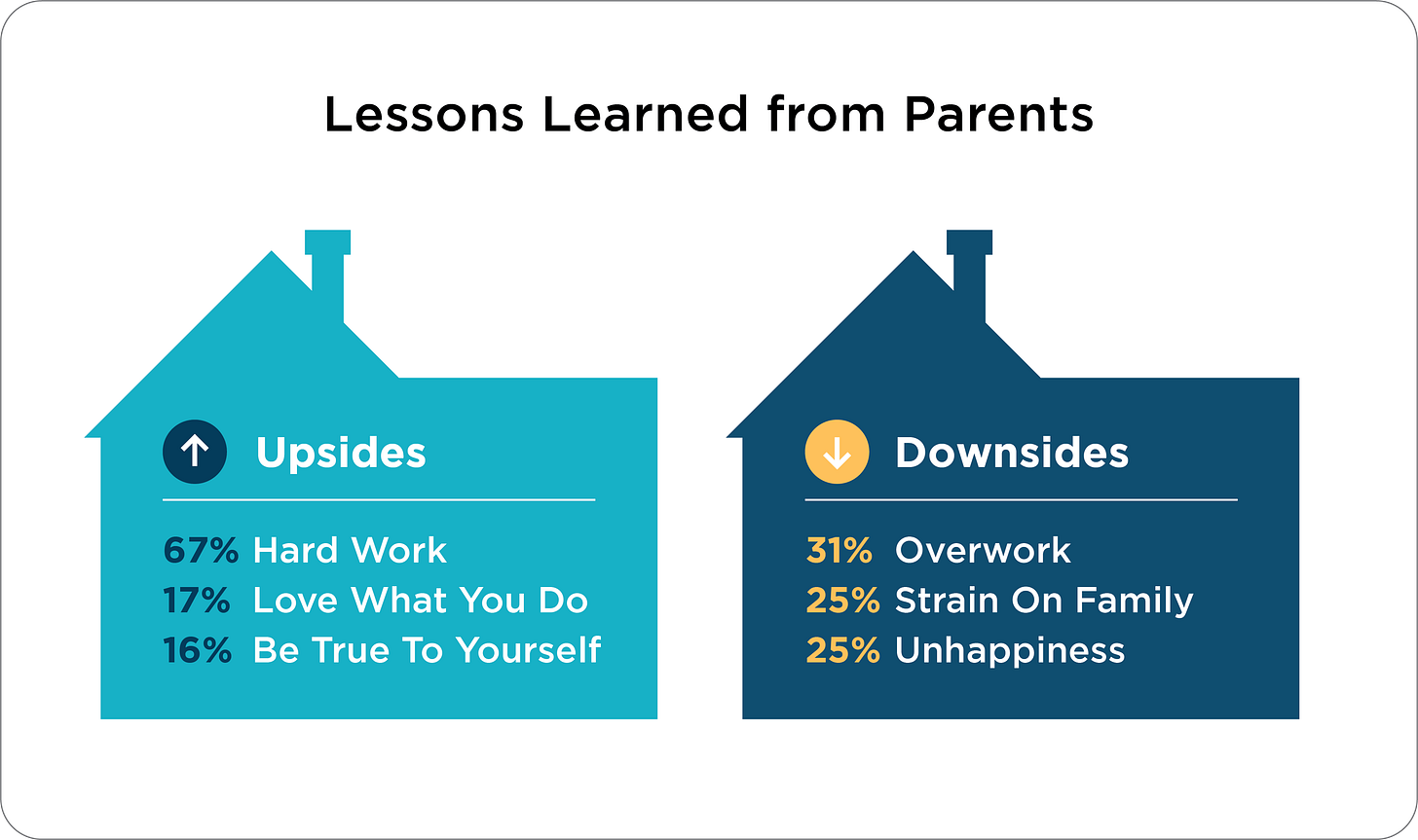 Lessons Learned from Parents

Upsides

67% Hard Work
17% Love What You Do
16% Be True To Yourself

Downsides

31% Overwork
25% Strain On Family
25% Unhappiness